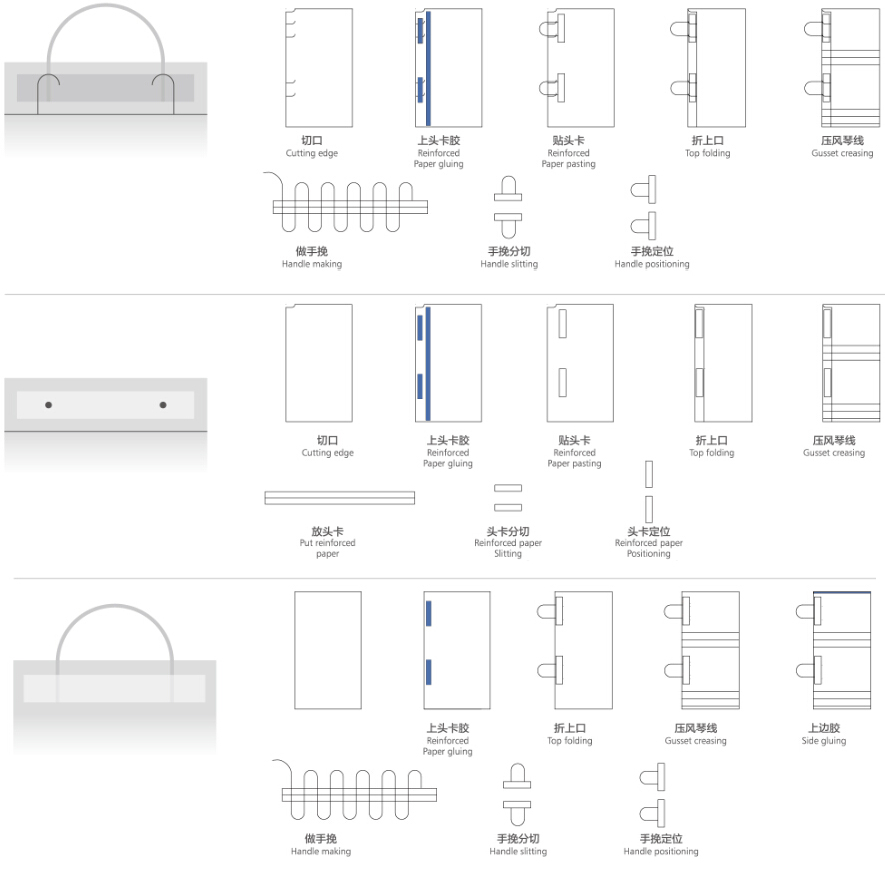 切口
Cutting edge

上头卡胶
Reinforced Paper gluing

贴头卡
Reinforced Paper pasting

折上口
Top folding

压风琴线
Gusset creasing

做手挽
Handle making

手挽分切
Handle slitting

手挽定位
Handle positioning

切口
Cutting edge

上头卡胶
Reinforced Paper gluing

贴头卡
Reinforced Paper pasting

折上口
Top folding

压风琴线
Gusset creasing

放头卡
Put reinforced paper

头卡分切
Reinforced paper Slitting

头卡定位
Reinforced paper Positioning

上头卡胶
Reinforced Paper gluing

折上口
Top folding

压风琴线
Gusset creasing

上边胶
Side gluing

做手挽
Handle making

手挽分切
Handle slitting

手挽定位
Handle positioning